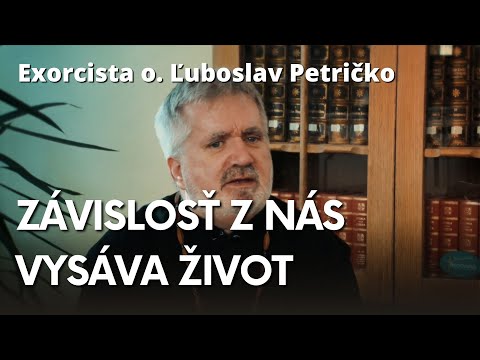 Exorcista o. Ľuboslav Petričko

ZÁVISLOSŤ Z NÁS VYSÁVA ŽIVOT